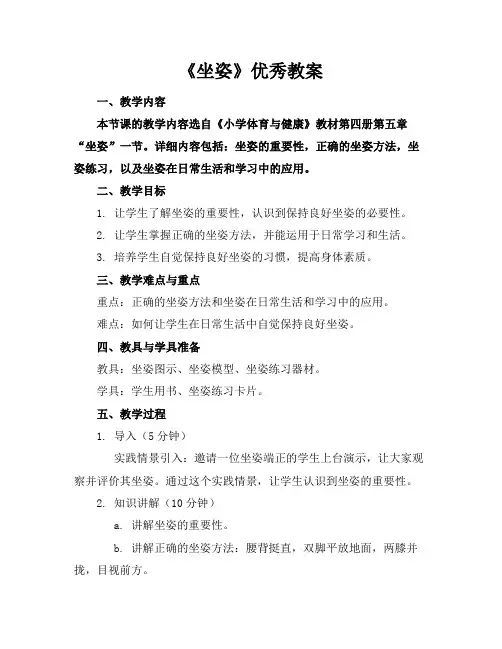 《坐姿》优秀教案

一、教学内容

本节课的教学内容选自《小学体育与健康》教材第四册第五章“坐姿”一节。详细内容包括：坐姿的重要性，正确的坐姿方法，坐姿练习，以及坐姿在日常生活和学习中的应用。

二、教学目标

1. 让学生了解坐姿的重要性，认识到保持良好坐姿的必要性。

2. 让学生掌握正确的坐姿方法，并能运用于日常学习和生活。

3. 培养学生自觉保持良好坐姿的习惯，提高身体素质。

三、教学难点与重点

重点：正确的坐姿方法和坐姿在日常生活和学习中的应用。

难点：如何让学生在日常生活中自觉保持良好坐姿。

四、教具与学具准备

教具：坐姿图示、坐姿模型、坐姿练习器材。

学具：学生用书、坐姿练习卡片。

五、教学过程

1. 导入（5 分钟）

实践情景引入：邀请一位坐姿端正的学生上台演示，让大家观察并评价其坐姿。通过这个实践情景，让学生认识到坐姿的重要性。

2. 知识讲解（10 分钟）

a. 讲解坐姿的重要性。

b. 讲解正确的坐姿方法：腰背挺直，双脚平放地面，两膝并拢，目视前方。